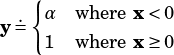 $\mathbf{y} \doteq \begin{cases} \alpha & \text{where } \mathbf{x} < 0 \\ 1 & \text{where } \mathbf{x} \geq 0 \end{cases}$